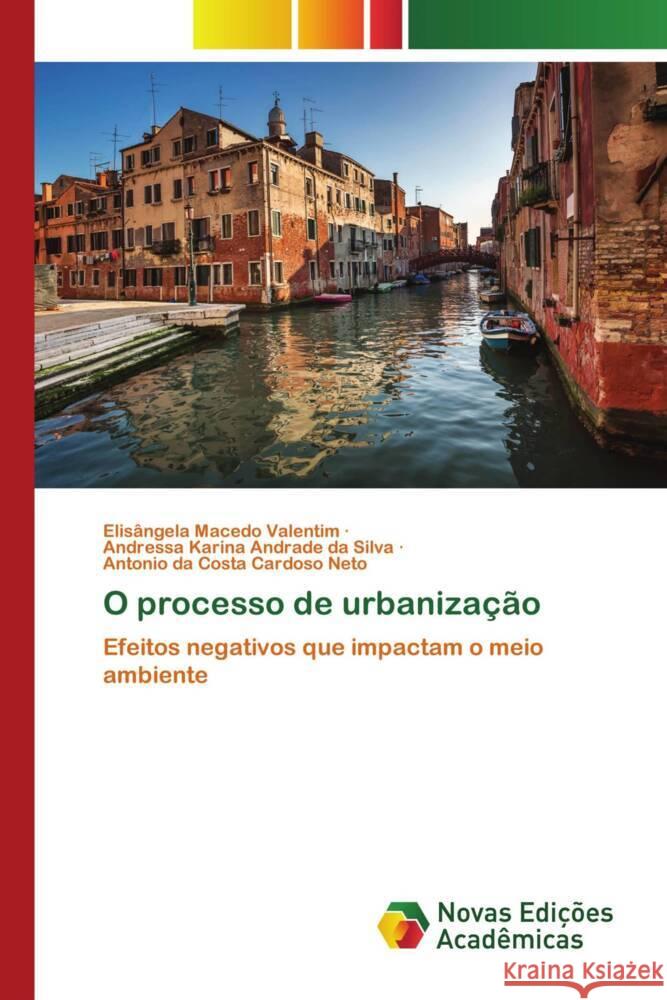 Elisângela Macedo Valentim ·
Andressa Karina Andrade da Silva ·
Antonio da Costa Cardoso Neto

O processo de urbanização

Efeitos negativos que impactam o meio ambiente

Novas Edições Acadêmicas